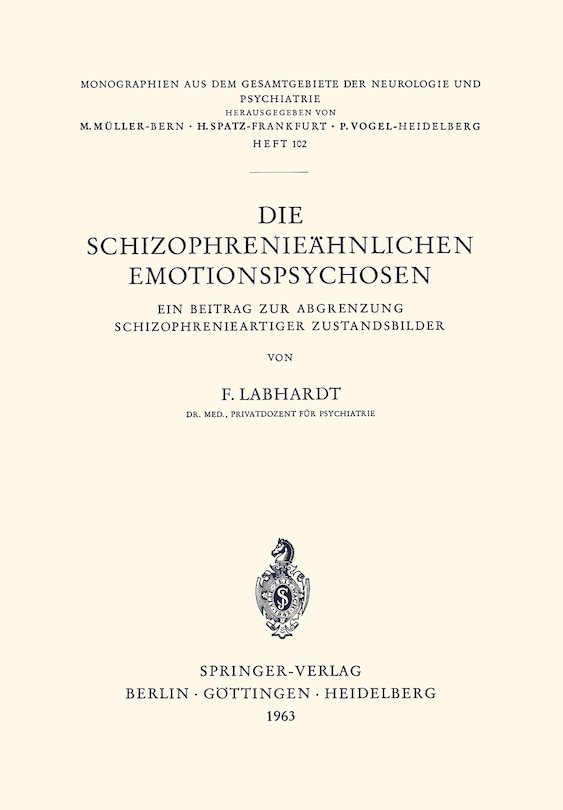 MONOGRAPHIEN AUS DEM GESAMTGEBIETE DER NEUROLOGIE UND PSYCHIATRIE
HERAUSGEGEBEN VON
M. MÜLLER-BERN · H. SPATZ-FRANKFURT · P. VOGEL-HEIDELBERG
HEFT 102

DIE SCHIZOPHRENIEÄHNLICHEN EMOTIONSPSYCHOSEN

EIN BEITRAG ZUR ABGRENZUNG SCHIZOPHRENIEARTIGER ZUSTANDSBILDER

VON

F. LABHARDT

DR. MED., PRIVATDOZENT FÜR PSYCHIATRIE

SPRINGER-VERLAG
BERLIN · GÖTTINGEN · HEIDELBERG
1963